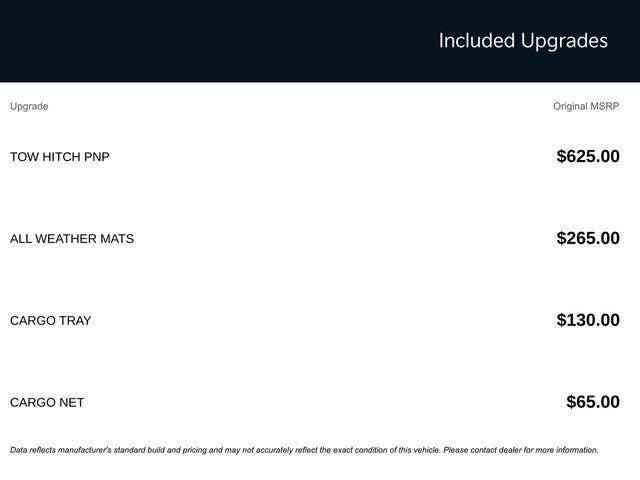 Included Upgrades

| Upgrade | Original MSRP |
|---|---|
| TOW HITCH PNP | $625.00 |
| ALL WEATHER MATS | $265.00 |
| CARGO TRAY | $130.00 |
| CARGO NET | $65.00 |

Data reflects manufacturer's standard build and pricing and may not accurately reflect the exact condition of this vehicle. Please contact dealer for more information.